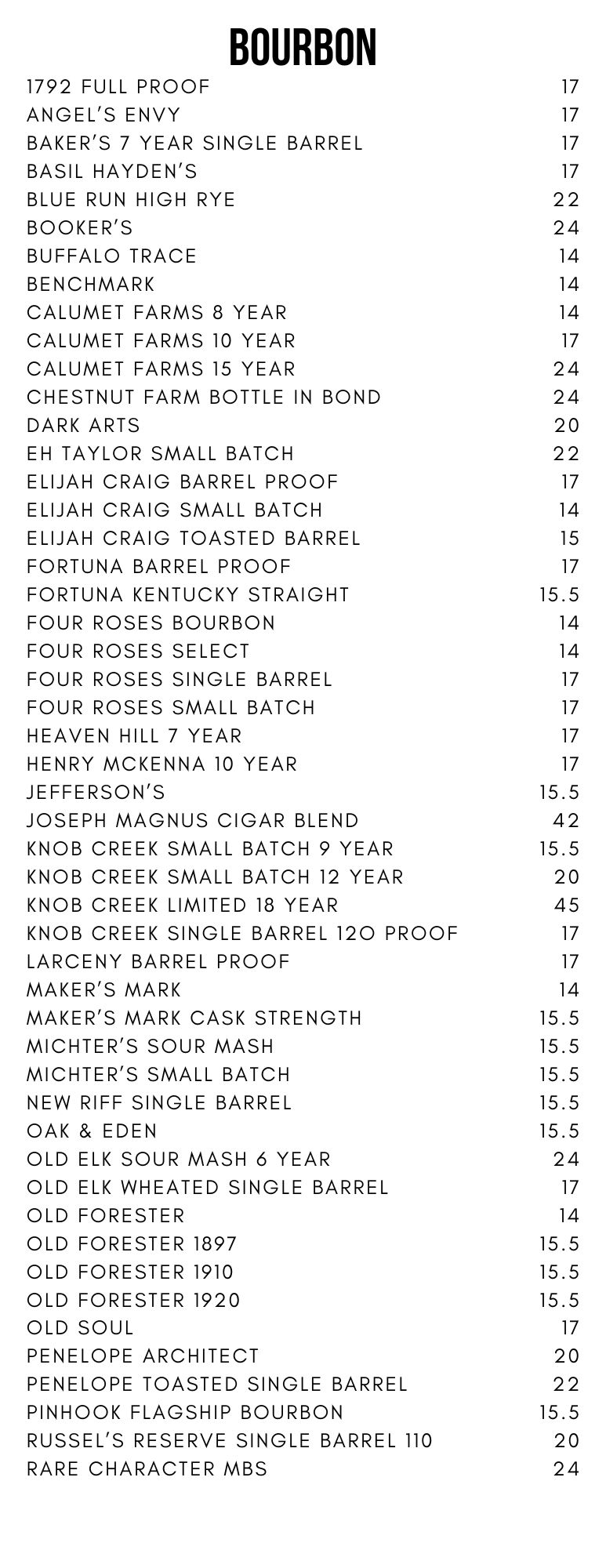 BOURBON

| | |
|---|---|
| 1792 FULL PROOF | 17 |
| ANGEL'S ENVY | 17 |
| BAKER'S 7 YEAR SINGLE BARREL | 17 |
| BASIL HAYDEN'S | 17 |
| BLUE RUN HIGH RYE | 22 |
| BOOKER'S | 24 |
| BUFFALO TRACE | 14 |
| BENCHMARK | 14 |
| CALUMET FARMS 8 YEAR | 14 |
| CALUMET FARMS 10 YEAR | 17 |
| CALUMET FARMS 15 YEAR | 24 |
| CHESTNUT FARM BOTTLE IN BOND | 24 |
| DARK ARTS | 20 |
| EH TAYLOR SMALL BATCH | 22 |
| ELIJAH CRAIG BARREL PROOF | 17 |
| ELIJAH CRAIG SMALL BATCH | 14 |
| ELIJAH CRAIG TOASTED BARREL | 15 |
| FORTUNA BARREL PROOF | 17 |
| FORTUNA KENTUCKY STRAIGHT | 15.5 |
| FOUR ROSES BOURBON | 14 |
| FOUR ROSES SELECT | 14 |
| FOUR ROSES SINGLE BARREL | 17 |
| FOUR ROSES SMALL BATCH | 17 |
| HEAVEN HILL 7 YEAR | 17 |
| HENRY MCKENNA 10 YEAR | 17 |
| JEFFERSON'S | 15.5 |
| JOSEPH MAGNUS CIGAR BLEND | 42 |
| KNOB CREEK SMALL BATCH 9 YEAR | 15.5 |
| KNOB CREEK SMALL BATCH 12 YEAR | 20 |
| KNOB CREEK LIMITED 18 YEAR | 45 |
| KNOB CREEK SINGLE BARREL 12O PROOF | 17 |
| LARCENY BARREL PROOF | 17 |
| MAKER'S MARK | 14 |
| MAKER'S MARK CASK STRENGTH | 15.5 |
| MICHTER'S SOUR MASH | 15.5 |
| MICHTER'S SMALL BATCH | 15.5 |
| NEW RIFF SINGLE BARREL | 15.5 |
| OAK & EDEN | 15.5 |
| OLD ELK SOUR MASH 6 YEAR | 24 |
| OLD ELK WHEATED SINGLE BARREL | 17 |
| OLD FORESTER | 14 |
| OLD FORESTER 1897 | 15.5 |
| OLD FORESTER 1910 | 15.5 |
| OLD FORESTER 1920 | 15.5 |
| OLD SOUL | 17 |
| PENELOPE ARCHITECT | 20 |
| PENELOPE TOASTED SINGLE BARREL | 22 |
| PINHOOK FLAGSHIP BOURBON | 15.5 |
| RUSSEL'S RESERVE SINGLE BARREL 110 | 20 |
| RARE CHARACTER MBS | 24 |